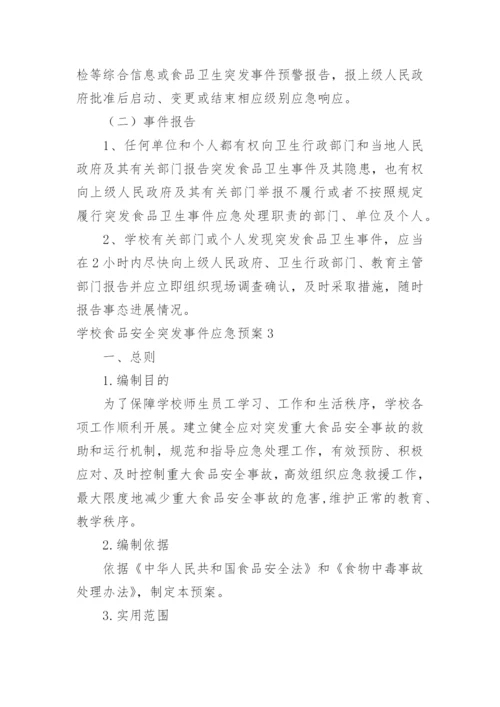 检等综合信息或食品卫生突发事件预警报告，报上级人民政府批准后启动、变更或结束相应级别应急响应。

（二）事件报告

1、任何单位和个人都有权向卫生行政部门和当地人民政府及其有关部门报告突发食品卫生事件及其隐患，也有权向上级人民政府及其有关部门举报不履行或者不按照规定履行突发食品卫生事件应急处理职责的部门、单位及个人。

2、学校有关部门或个人发现突发食品卫生事件，应当在2小时内尽快向上级人民政府、卫生行政部门、教育主管部门报告并应立即组织现场调查确认，及时采取措施，随时报告事态进展情况。

学校食品安全突发事件应急预案3

一、总则

1.编制目的

为了保障学校师生员工学习、工作和生活秩序，学校各项工作顺利开展。建立健全应对突发重大食品安全事故的救助和运行机制，规范和指导应急处理工作，有效预防、积极应对、及时控制重大食品安全事故，高效组织应急救援工作，最大限度地减少重大食品安全事故的危害，维护正常的教育、教学秩序。

2.编制依据

依据《中华人民共和国食品安全法》和《食物中毒事故处理办法》，制定本预案。

3.实用范围